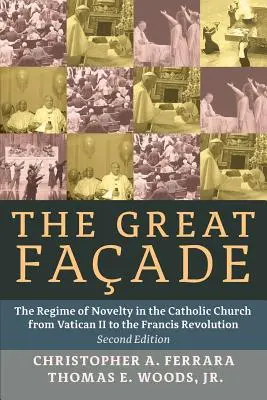 THE GREAT FAÇADE

The Regime of Novelty in the Catholic Church from Vatican II to the Francis Revolution
Second Edition

CHRISTOPHER A. FERRARA
THOMAS E. WOODS, JR.